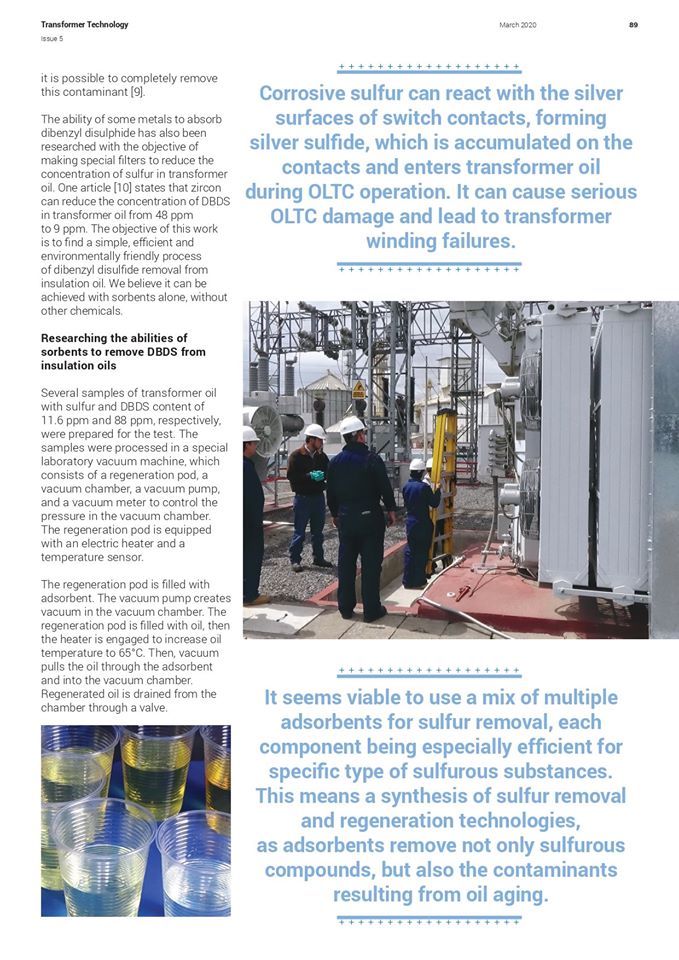 Transformer Technology
Issue 5

March 2020

89

it is possible to completely remove this contaminant [9].

The ability of some metals to absorb dibenzyl disulphide has also been researched with the objective of making special filters to reduce the concentration of sulfur in transformer oil. One article [10] states that zircon can reduce the concentration of DBDS in transformer oil from 48 ppm to 9 ppm. The objective of this work is to find a simple, efficient and environmentally friendly process of dibenzyl disulfide removal from insulation oil. We believe it can be achieved with sorbents alone, without other chemicals.

Researching the abilities of sorbents to remove DBDS from insulation oils

Several samples of transformer oil with sulfur and DBDS content of 11.6 ppm and 88 ppm, respectively, were prepared for the test. The samples were processed in a special laboratory vacuum machine, which consists of a regeneration pod, a vacuum chamber, a vacuum pump, and a vacuum meter to control the pressure in the vacuum chamber. The regeneration pod is equipped with an electric heater and a temperature sensor.

The regeneration pod is filled with adsorbent. The vacuum pump creates vacuum in the vacuum chamber. The regeneration pod is filled with oil, then the heater is engaged to increase oil temperature to 65°C. Then, vacuum pulls the oil through the adsorbent and into the vacuum chamber. Regenerated oil is drained from the chamber through a valve.

Corrosive sulfur can react with the silver surfaces of switch contacts, forming silver sulfide, which is accumulated on the contacts and enters transformer oil during OLTC operation. It can cause serious OLTC damage and lead to transformer winding failures.

It seems viable to use a mix of multiple adsorbents for sulfur removal, each component being especially efficient for specific type of sulfurous substances. This means a synthesis of sulfur removal and regeneration technologies, as adsorbents remove not only sulfurous compounds, but also the contaminants resulting from oil aging.